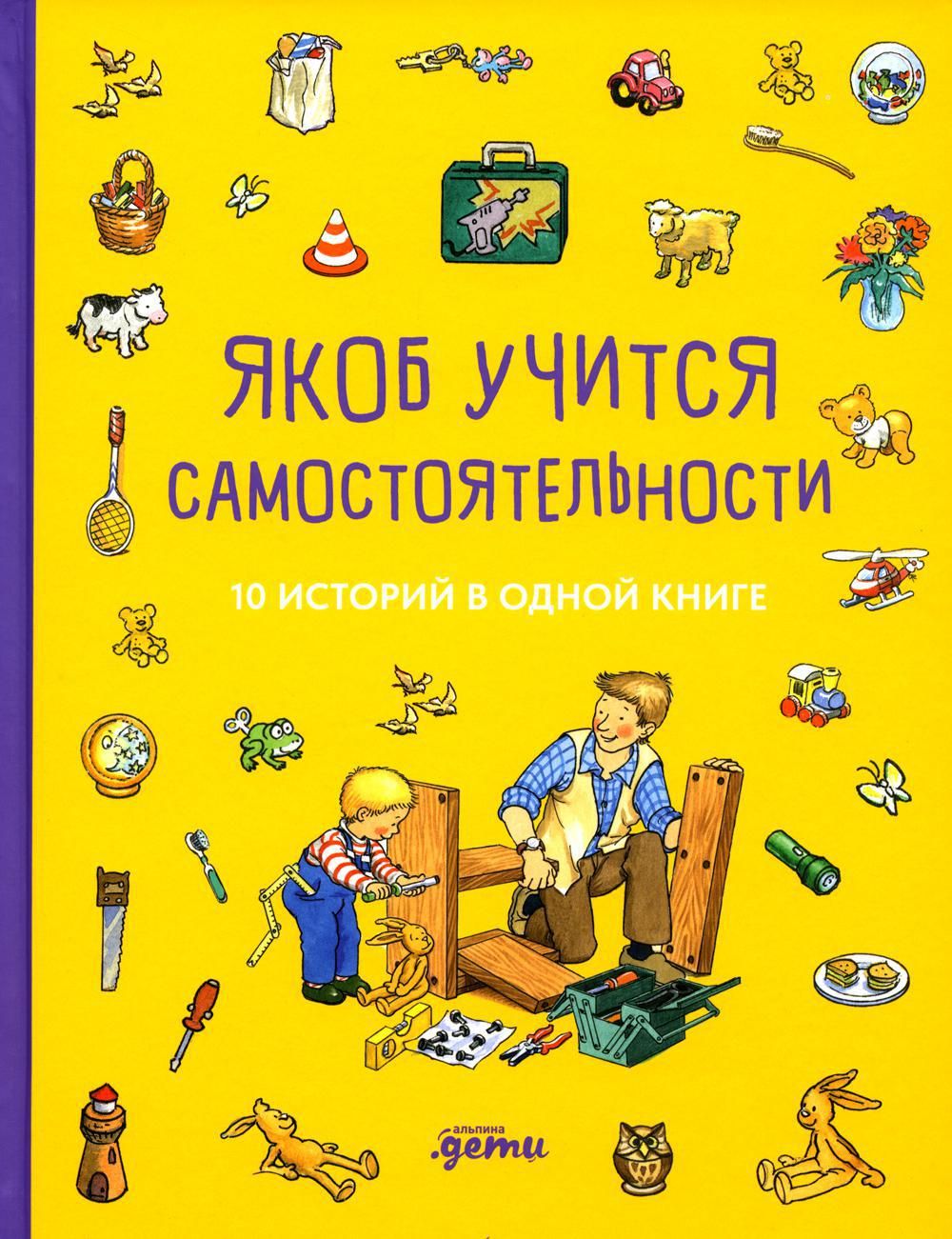 ЯКОБ УЧИТСЯ САМОСТОЯТЕЛЬНОСТИ

10 ИСТОРИЙ В ОДНОЙ КНИГЕ

альпина
.дети